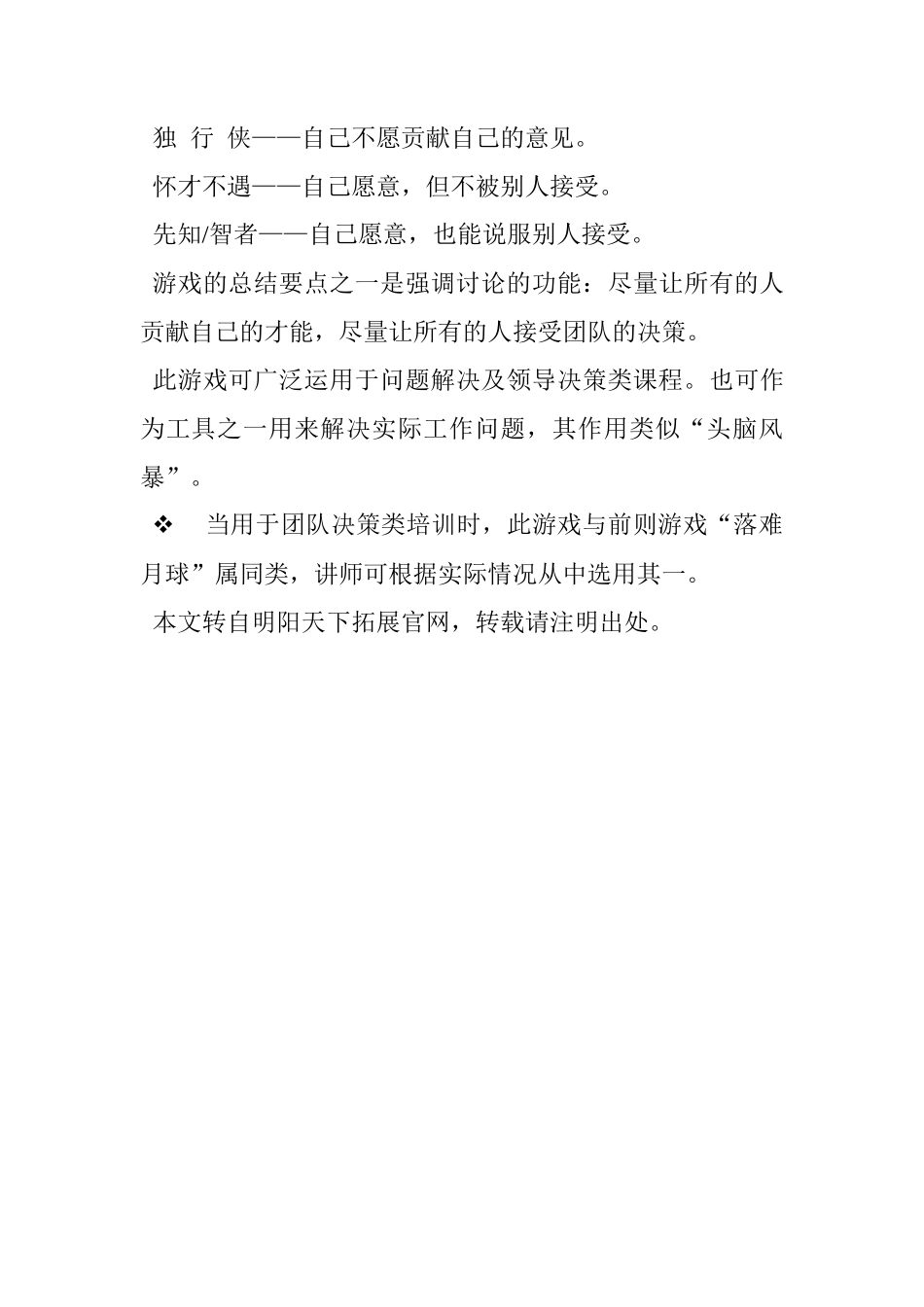 独 行 侠——自己不愿贡献自己的意见。

怀才不遇——自己愿意，但不被别人接受。

先知/智者——自己愿意，也能说服别人接受。

游戏的总结要点之一是强调讨论的功能：尽量让所有的人贡献自己的才能，尽量让所有的人接受团队的决策。

此游戏可广泛运用于问题解决及领导决策类课程。也可作为工具之一用来解决实际工作问题，其作用类似“头脑风暴”。

❖ 当用于团队决策类培训时，此游戏与前则游戏“落难月球”属同类，讲师可根据实际情况从中选用其一。

本文转自明阳天下拓展官网，转载请注明出处。